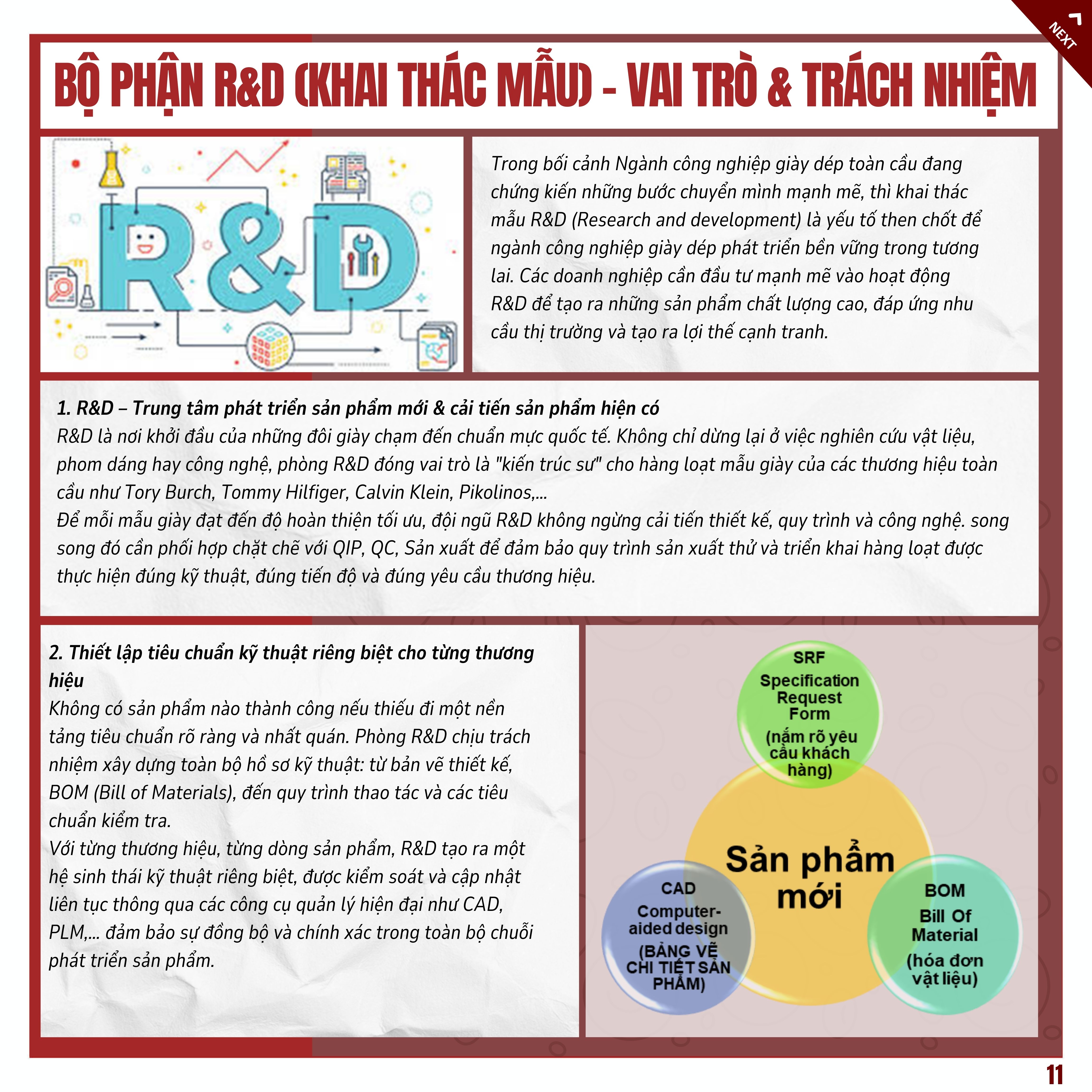 NEXT

BỘ PHẬN R&D (KHAI THÁC MẪU) - VAI TRÒ & TRÁCH NHIỆM

R&D

Trong bối cảnh Ngành công nghiệp giày dép toàn cầu đang chứng kiến những bước chuyển mình mạnh mẽ, thì khai thác mẫu R&D (Research and development) là yếu tố then chốt để ngành công nghiệp giày dép phát triển bền vững trong tương lai. Các doanh nghiệp cần đầu tư mạnh mẽ vào hoạt động R&D để tạo ra những sản phẩm chất lượng cao, đáp ứng nhu cầu thị trường và tạo ra lợi thế cạnh tranh.

1. R&D – Trung tâm phát triển sản phẩm mới & cải tiến sản phẩm hiện có
R&D là nơi khởi đầu của những đôi giày chạm đến chuẩn mực quốc tế. Không chỉ dừng lại ở việc nghiên cứu vật liệu, phom dáng hay công nghệ, phòng R&D đóng vai trò là "kiến trúc sư" cho hàng loạt mẫu giày của các thương hiệu toàn cầu như Tory Burch, Tommy Hilfiger, Calvin Klein, Pikolinos,...
Để mỗi mẫu giày đạt đến độ hoàn thiện tối ưu, đội ngũ R&D không ngừng cải tiến thiết kế, quy trình và công nghệ. song song đó cần phối hợp chặt chẽ với QIP, QC, Sản xuất để đảm bảo quy trình sản xuất thử và triển khai hàng loạt được thực hiện đúng kỹ thuật, đúng tiến độ và đúng yêu cầu thương hiệu.

2. Thiết lập tiêu chuẩn kỹ thuật riêng biệt cho từng thương hiệu
Không có sản phẩm nào thành công nếu thiếu đi một nền tảng tiêu chuẩn rõ ràng và nhất quán. Phòng R&D chịu trách nhiệm xây dựng toàn bộ hồ sơ kỹ thuật: từ bản vẽ thiết kế, BOM (Bill of Materials), đến quy trình thao tác và các tiêu chuẩn kiểm tra.
Với từng thương hiệu, từng dòng sản phẩm, R&D tạo ra một hệ sinh thái kỹ thuật riêng biệt, được kiểm soát và cập nhật liên tục thông qua các công cụ quản lý hiện đại như CAD, PLM,... đảm bảo sự đồng bộ và chính xác trong toàn bộ chuỗi phát triển sản phẩm.

SRF
Specification Request Form
(nắm rõ yêu cầu khách hàng)

Sản phẩm mới

CAD
Computer-aided design
(BẢNG VẼ CHI TIẾT SẢN PHẨM)

BOM
Bill Of Material
(hóa đơn vật liệu)

11